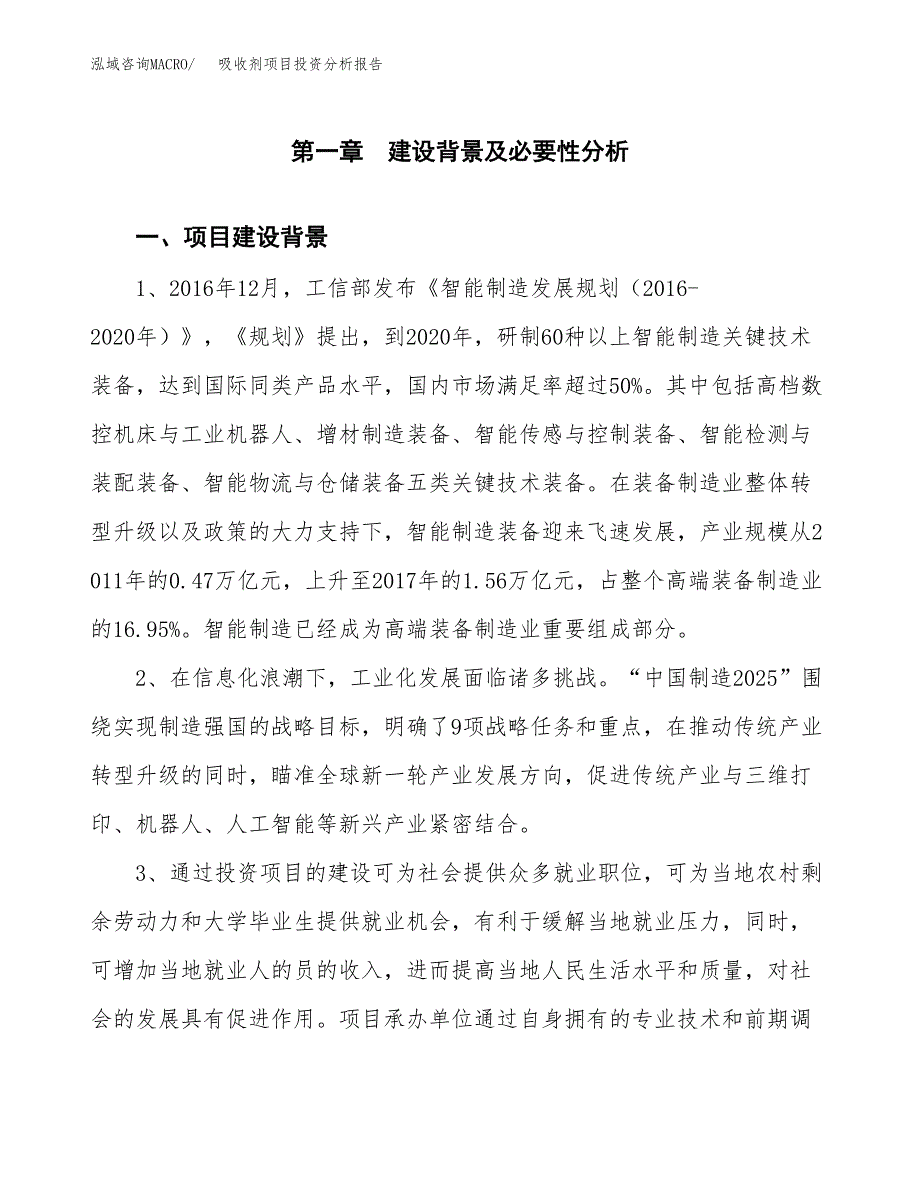 泓域咨询MACRO/　吸收剂项目投资分析报告

第一章　建设背景及必要性分析

一、项目建设背景

1、2016年12月，工信部发布《智能制造发展规划（2016-2020年）》，《规划》提出，到2020年，研制60种以上智能制造关键技术装备，达到国际同类产品水平，国内市场满足率超过50%。其中包括高档数控机床与工业机器人、增材制造装备、智能传感与控制装备、智能检测与装配装备、智能物流与仓储装备五类关键技术装备。在装备制造业整体转型升级以及政策的大力支持下，智能制造装备迎来飞速发展，产业规模从2011年的0.47万亿元，上升至2017年的1.56万亿元，占整个高端装备制造业的16.95%。智能制造已经成为高端装备制造业重要组成部分。

2、在信息化浪潮下，工业化发展面临诸多挑战。“中国制造2025”围绕实现制造强国的战略目标，明确了9项战略任务和重点，在推动传统产业转型升级的同时，瞄准全球新一轮产业发展方向，促进传统产业与三维打印、机器人、人工智能等新兴产业紧密结合。

3、通过投资项目的建设可为社会提供众多就业职位，可为当地农村剩余劳动力和大学毕业生提供就业机会，有利于缓解当地就业压力，同时，可增加当地就业人的员的收入，进而提高当地人民生活水平和质量，对社会的发展具有促进作用。项目承办单位通过自身拥有的专业技术和前期调